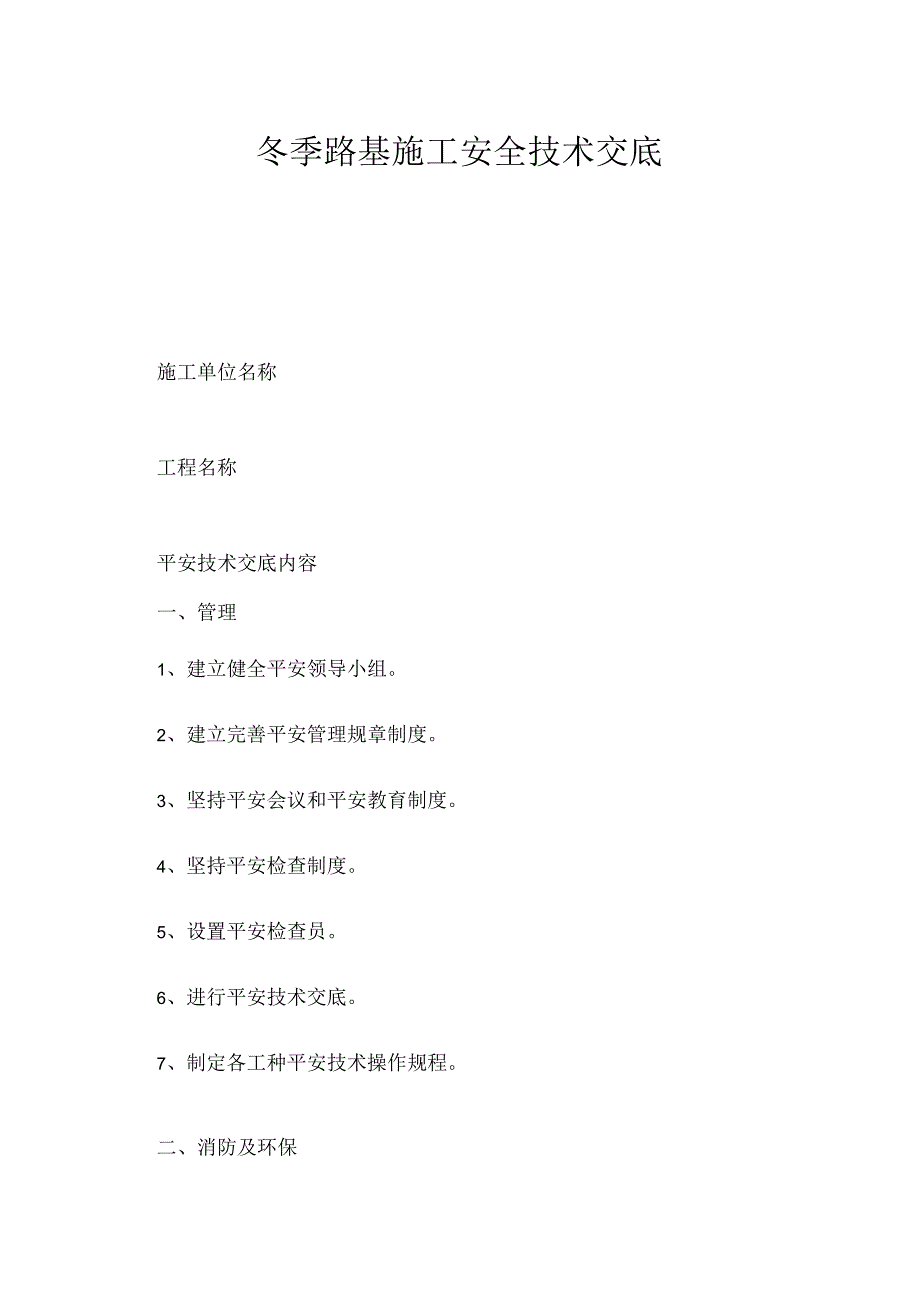 冬季路基施工安全技术交底

施工单位名称

工程名称

平安技术交底内容

一、管理

1、建立健全平安领导小组。

2、建立完善平安管理规章制度。

3、坚持平安会议和平安教育制度。

4、坚持平安检查制度。

5、设置平安检查员。

6、进行平安技术交底。

7、制定各工种平安技术操作规程。

二、消防及环保